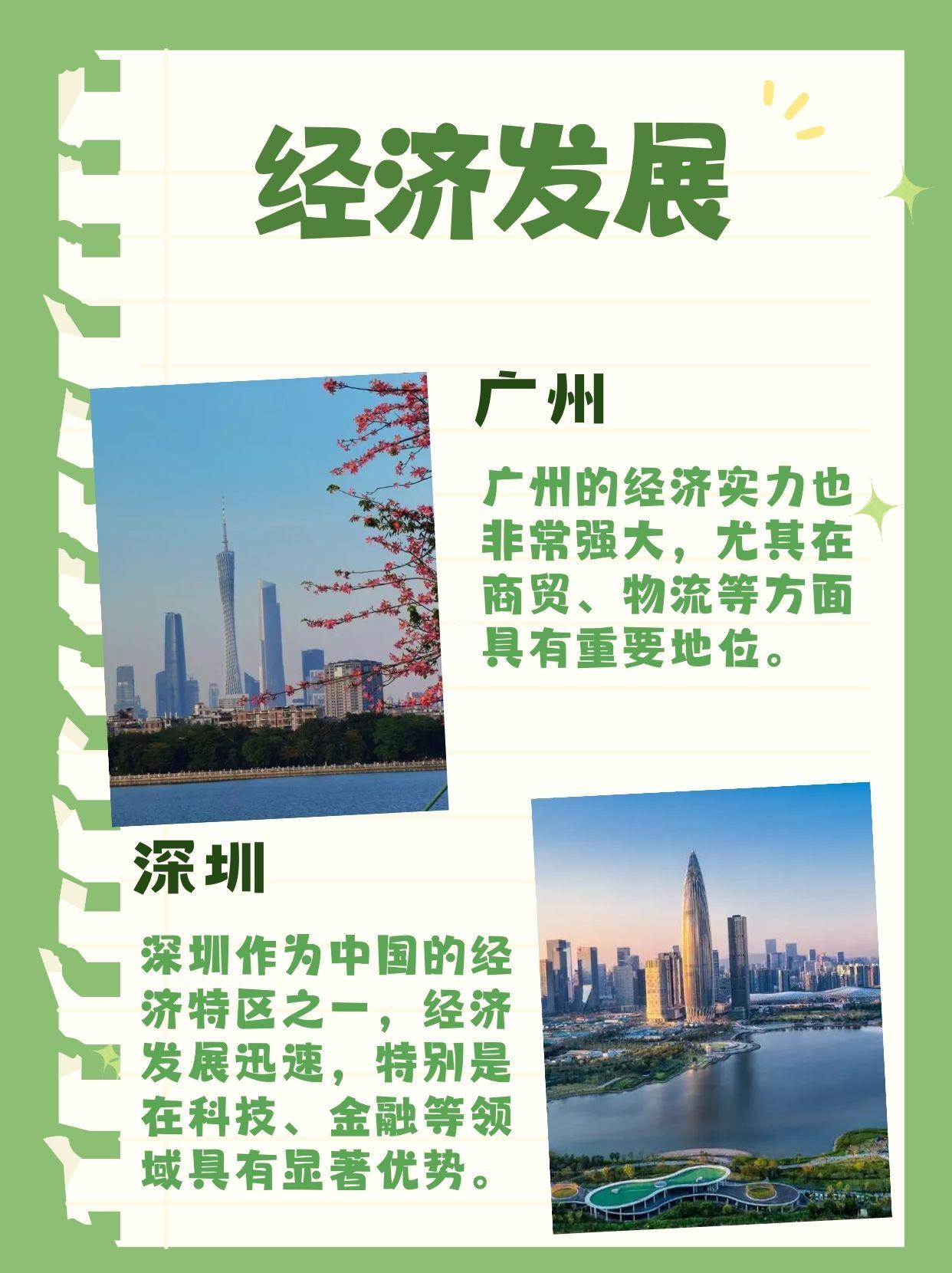 经济发展

广州

广州的经济实力也非常强大，尤其在商贸、物流等方面具有重要地位。

深圳

深圳作为中国的经济特区之一，经济发展迅速，特别是在科技、金融等领域具有显著优势。